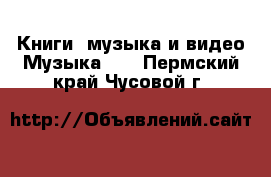 Книги  музыка и видео Музыка      Пермский край Чусовой г

http://Объявлений.сайт